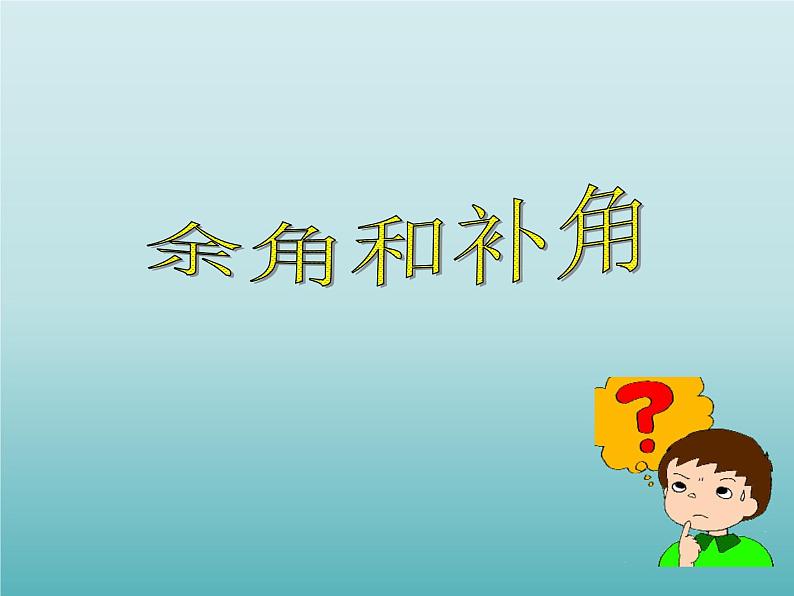 余角和补角

?